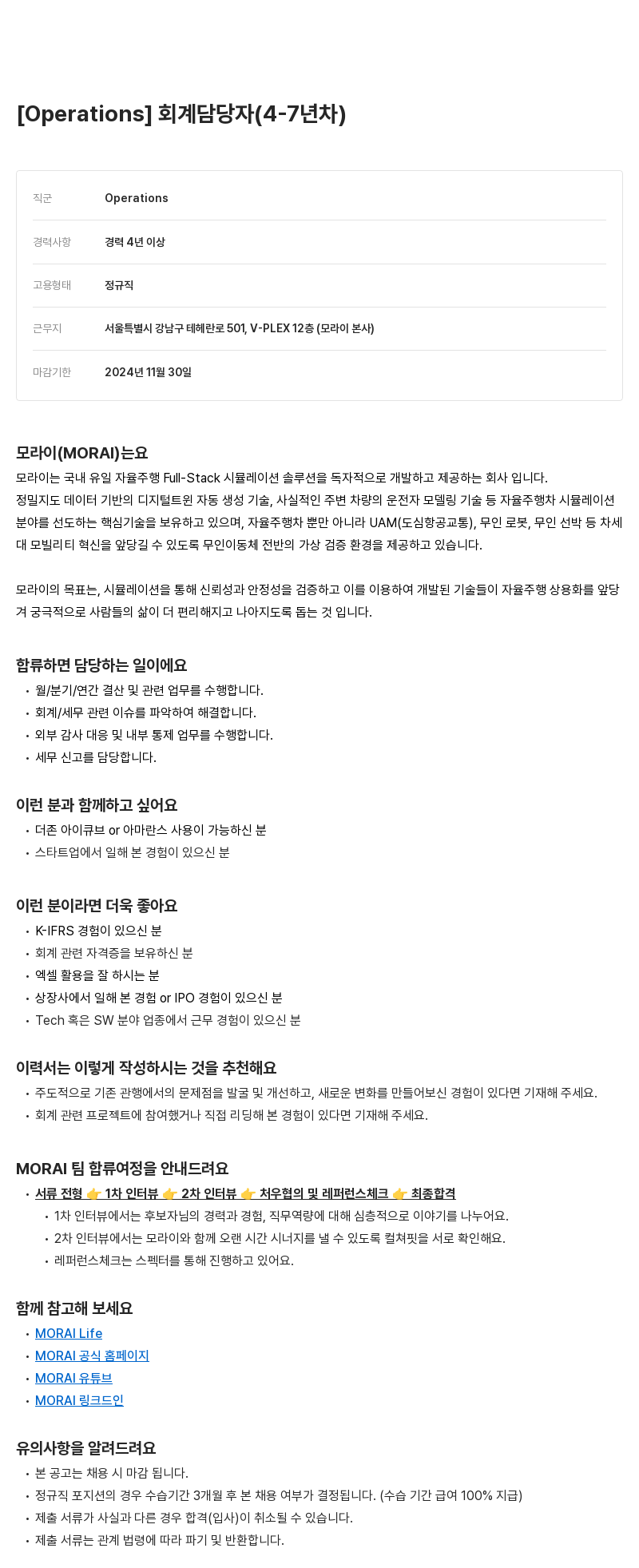 [Operations] 회계담당자(4-7년차)

| 직군 | Operations |
|---|---|
| 경력사항 | 경력 4년 이상 |
| 고용형태 | 정규직 |
| 근무지 | 서울특별시 강남구 테헤란로 501, V-PLEX 12층 (모라이 본사) |
| 마감기한 | 2024년 11월 30일 |

모라이(MORAI)는요

모라이는 국내 유일 자율주행 Full-Stack 시뮬레이션 솔루션을 독자적으로 개발하고 제공하는 회사 입니다.
정밀지도 데이터 기반의 디지털트윈 자동 생성 기술, 사실적인 주변 차량의 운전자 모델링 기술 등 자율주행차 시뮬레이션 분야를 선도하는 핵심기술을 보유하고 있으며, 자율주행차 뿐만 아니라 UAM(도심항공교통), 무인 로봇, 무인 선박 등 차세대 모빌리티 혁신을 앞당길 수 있도록 무인이동체 전반의 가상 검증 환경을 제공하고 있습니다.

모라이의 목표는, 시뮬레이션을 통해 신뢰성과 안정성을 검증하고 이를 이용하여 개발된 기술들이 자율주행 상용화를 앞당겨 궁극적으로 사람들의 삶이 더 편리해지고 나아지도록 돕는 것 입니다.

합류하면 담당하는 일이에요

• 월/분기/연간 결산 및 관련 업무를 수행합니다.
• 회계/세무 관련 이슈를 파악하여 해결합니다.
• 외부 감사 대응 및 내부 통제 업무를 수행합니다.
• 세무 신고를 담당합니다.

이런 분과 함께하고 싶어요

• 더존 아이큐브 or 아마란스 사용이 가능하신 분
• 스타트업에서 일해 본 경험이 있으신 분

이런 분이라면 더욱 좋아요

• K-IFRS 경험이 있으신 분
• 회계 관련 자격증을 보유하신 분
• 엑셀 활용을 잘 하시는 분
• 상장사에서 일해 본 경험 or IPO 경험이 있으신 분
• Tech 혹은 SW 분야 업종에서 근무 경험이 있으신 분

이력서는 이렇게 작성하시는 것을 추천해요

• 주도적으로 기존 관행에서의 문제점을 발굴 및 개선하고, 새로운 변화를 만들어보신 경험이 있다면 기재해 주세요.
• 회계 관련 프로젝트에 참여했거나 직접 리딩해 본 경험이 있다면 기재해 주세요.

MORAI 팀 합류여정을 안내드려요

• 서류 전형 👉 1차 인터뷰 👉 2차 인터뷰 👉 처우협의 및 레퍼런스체크 👉 최종합격
  • 1차 인터뷰에서는 후보자님의 경력과 경험, 직무역량에 대해 심층적으로 이야기를 나누어요.
  • 2차 인터뷰에서는 모라이와 함께 오랜 시간 시너지를 낼 수 있도록 컬쳐핏을 서로 확인해요.
  • 레퍼런스체크는 스펙터를 통해 진행하고 있어요.

함께 참고해 보세요

• MORAI Life
• MORAI 공식 홈페이지
• MORAI 유튜브
• MORAI 링크드인

유의사항을 알려드려요

• 본 공고는 채용 시 마감 됩니다.
• 정규직 포지션의 경우 수습기간 3개월 후 본 채용 여부가 결정됩니다. (수습 기간 급여 100% 지급)
• 제출 서류가 사실과 다른 경우 합격(입사)이 취소될 수 있습니다.
• 제출 서류는 관계 법령에 따라 파기 및 반환합니다.